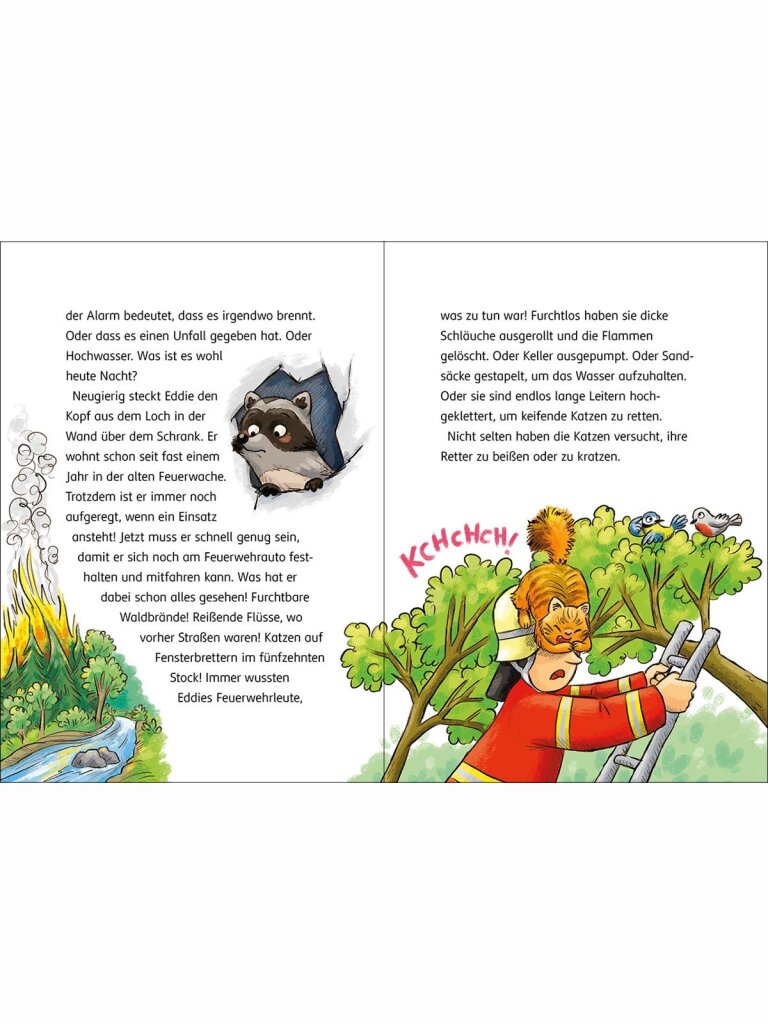 der Alarm bedeutet, dass es irgendwo brennt. Oder dass es einen Unfall gegeben hat. Oder Hochwasser. Was ist es wohl heute Nacht?

Neugierig steckt Eddie den Kopf aus dem Loch in der Wand über dem Schrank. Er wohnt schon seit fast einem Jahr in der alten Feuerwache. Trotzdem ist er immer noch aufgeregt, wenn ein Einsatz ansteht! Jetzt muss er schnell genug sein, damit er sich noch am Feuerwehrauto festhalten und mitfahren kann. Was hat er dabei schon alles gesehen! Furchtbare Waldbrände! Reißende Flüsse, wo vorher Straßen waren! Katzen auf Fensterbrettern im fünfzehnten Stock! Immer wussten Eddies Feuerwehrleute,

was zu tun war! Furchtlos haben sie dicke Schläuche ausgerollt und die Flammen gelöscht. Oder Keller ausgepumpt. Oder Sandsäcke gestapelt, um das Wasser aufzuhalten. Oder sie sind endlos lange Leitern hochgeklettert, um keifende Katzen zu retten.

Nicht selten haben die Katzen versucht, ihre Retter zu beißen oder zu kratzen.

KCHCHCH!